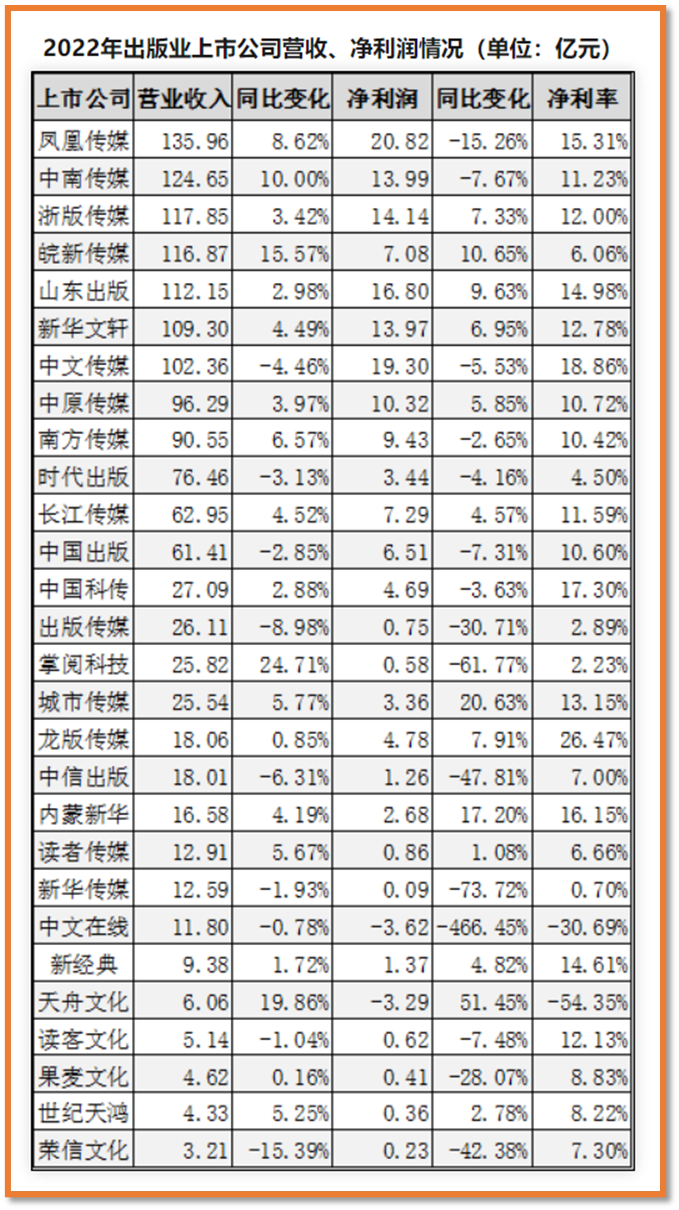 2022年出版业上市公司营收、净利润情况（单位：亿元）

| 上市公司 | 营业收入 | 同比变化 | 净利润 | 同比变化 | 净利率 |
|---|---|---|---|---|---|
| 凤凰传媒 | 135.96 | 8.62% | 20.82 | -15.26% | 15.31% |
| 中南传媒 | 124.65 | 10.00% | 13.99 | -7.67% | 11.23% |
| 浙版传媒 | 117.85 | 3.42% | 14.14 | 7.33% | 12.00% |
| 皖新传媒 | 116.87 | 15.57% | 7.08 | 10.65% | 6.06% |
| 山东出版 | 112.15 | 2.98% | 16.80 | 9.63% | 14.98% |
| 新华文轩 | 109.30 | 4.49% | 13.97 | 6.95% | 12.78% |
| 中文传媒 | 102.36 | -4.46% | 19.30 | -5.53% | 18.86% |
| 中原传媒 | 96.29 | 3.97% | 10.32 | 5.85% | 10.72% |
| 南方传媒 | 90.55 | 6.57% | 9.43 | -2.65% | 10.42% |
| 时代出版 | 76.46 | -3.13% | 3.44 | -4.16% | 4.50% |
| 长江传媒 | 62.95 | 4.52% | 7.29 | 4.57% | 11.59% |
| 中国出版 | 61.41 | -2.85% | 6.51 | -7.31% | 10.60% |
| 中国科传 | 27.09 | 2.88% | 4.69 | -3.63% | 17.30% |
| 出版传媒 | 26.11 | -8.98% | 0.75 | -30.71% | 2.89% |
| 掌阅科技 | 25.82 | 24.71% | 0.58 | -61.77% | 2.23% |
| 城市传媒 | 25.54 | 5.77% | 3.36 | 20.63% | 13.15% |
| 龙版传媒 | 18.06 | 0.85% | 4.78 | 7.91% | 26.47% |
| 中信出版 | 18.01 | -6.31% | 1.26 | -47.81% | 7.00% |
| 内蒙新华 | 16.58 | 4.19% | 2.68 | 17.20% | 16.15% |
| 读者传媒 | 12.91 | 5.67% | 0.86 | 1.08% | 6.66% |
| 新华传媒 | 12.59 | -1.93% | 0.09 | -73.72% | 0.70% |
| 中文在线 | 11.80 | -0.78% | -3.62 | -466.45% | -30.69% |
| 新经典 | 9.38 | 1.72% | 1.37 | 4.82% | 14.61% |
| 天舟文化 | 6.06 | 19.86% | -3.29 | 51.45% | -54.35% |
| 读客文化 | 5.14 | -1.04% | 0.62 | -7.48% | 12.13% |
| 果麦文化 | 4.62 | 0.16% | 0.41 | -28.07% | 8.83% |
| 世纪天鸿 | 4.33 | 5.25% | 0.36 | 2.78% | 8.22% |
| 荣信文化 | 3.21 | -15.39% | 0.23 | -42.38% | 7.30% |